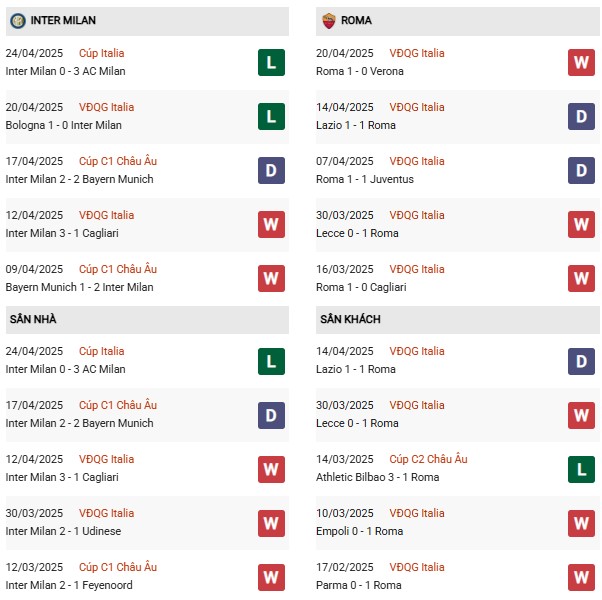 INTER MILAN

24/04/2025 Cúp Italia
Inter Milan 0 - 3 AC Milan
L

20/04/2025 VĐQG Italia
Bologna 1 - 0 Inter Milan
L

17/04/2025 Cúp C1 Châu Âu
Inter Milan 2 - 2 Bayern Munich
D

12/04/2025 VĐQG Italia
Inter Milan 3 - 1 Cagliari
W

09/04/2025 Cúp C1 Châu Âu
Bayern Munich 1 - 2 Inter Milan
W

SÂN NHÀ

24/04/2025 Cúp Italia
Inter Milan 0 - 3 AC Milan
L

17/04/2025 Cúp C1 Châu Âu
Inter Milan 2 - 2 Bayern Munich
D

12/04/2025 VĐQG Italia
Inter Milan 3 - 1 Cagliari
W

30/03/2025 VĐQG Italia
Inter Milan 2 - 1 Udinese
W

12/03/2025 Cúp C1 Châu Âu
Inter Milan 2 - 1 Feyenoord
W

ROMA

20/04/2025 VĐQG Italia
Roma 1 - 0 Verona
W

14/04/2025 VĐQG Italia
Lazio 1 - 1 Roma
D

07/04/2025 VĐQG Italia
Roma 1 - 1 Juventus
D

30/03/2025 VĐQG Italia
Lecce 0 - 1 Roma
W

16/03/2025 VĐQG Italia
Roma 1 - 0 Cagliari
W

SÂN KHÁCH

14/04/2025 VĐQG Italia
Lazio 1 - 1 Roma
D

30/03/2025 VĐQG Italia
Lecce 0 - 1 Roma
W

14/03/2025 Cúp C2 Châu Âu
Athletic Bilbao 3 - 1 Roma
L

10/03/2025 VĐQG Italia
Empoli 0 - 1 Roma
W

17/02/2025 VĐQG Italia
Parma 0 - 1 Roma
W